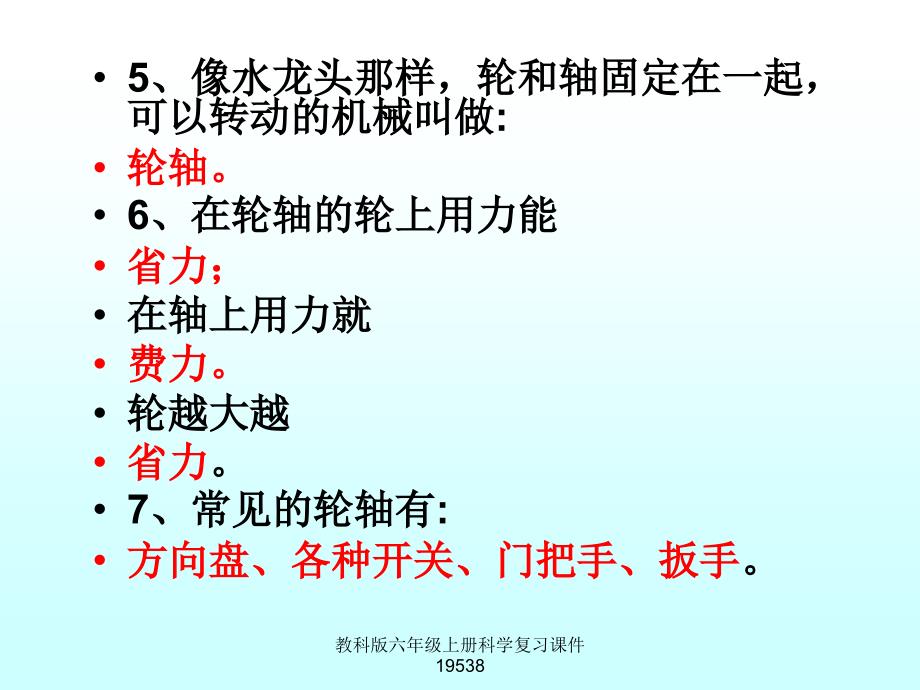 • 5、像水龙头那样，轮和轴固定在一起，可以转动的机械叫做:
• 轮轴。
• 6、在轮轴的轮上用力能
• 省力;
• 在轴上用力就
• 费力。
• 轮越大越
• 省力。
• 7、常见的轮轴有:
• 方向盘、各种开关、门把手、扳手。

教科版六年级上册科学复习课件
19538